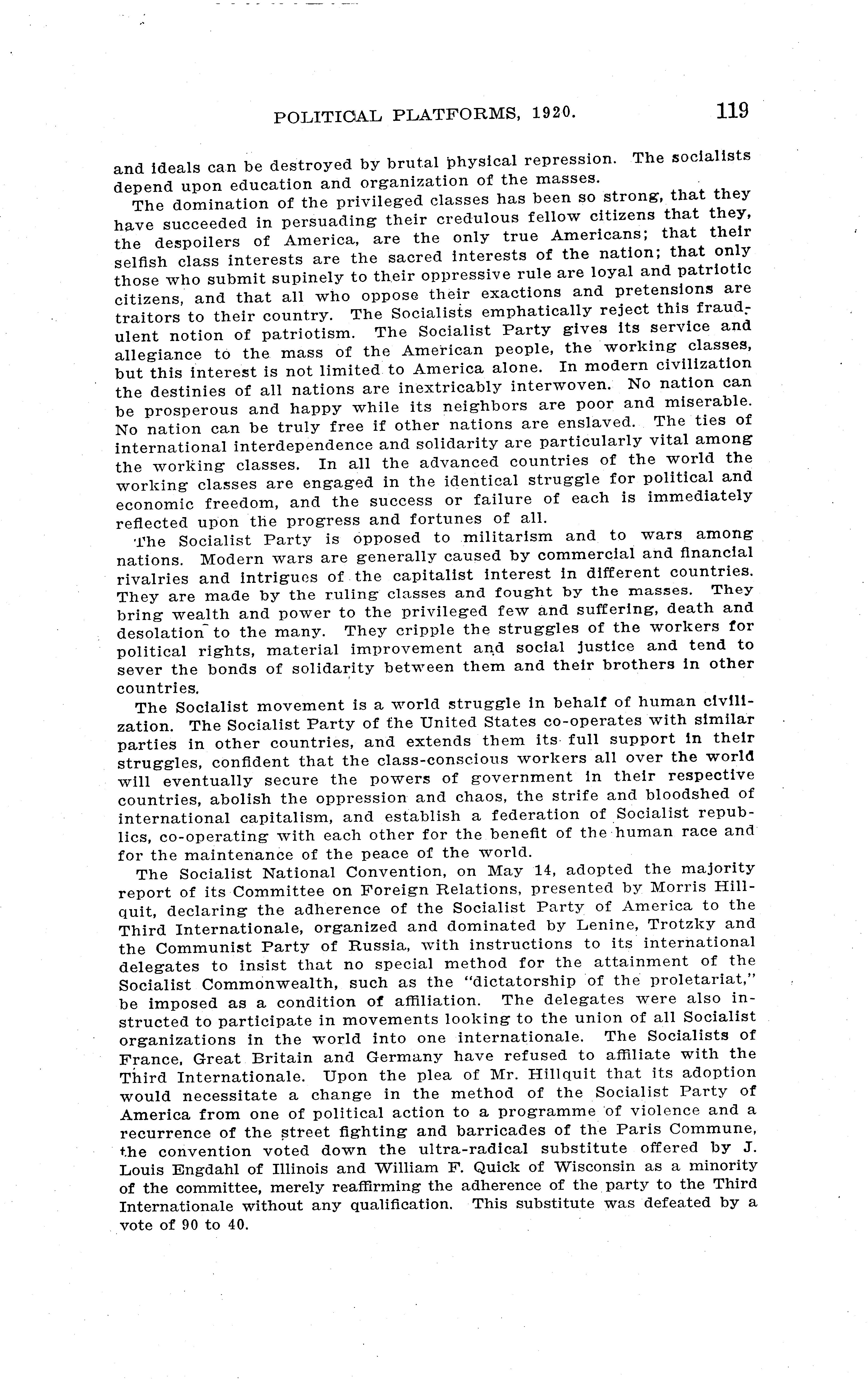 POLITICAL PLATFORMS, 1920. 119

and ideals can be destroyed by brutal physical repression. The socialists depend upon education and organization of the masses.

The domination of the privileged classes has been so strong, that they have succeeded in persuading their credulous fellow citizens that they, the despoilers of America, are the only true Americans; that their selfish class interests are the sacred interests of the nation; that only those who submit supinely to their oppressive rule are loyal and patriotic citizens, and that all who oppose their exactions and pretensions are traitors to their country. The Socialists emphatically reject this fraudulent notion of patriotism. The Socialist Party gives its service and allegiance to the mass of the American people, the working classes, but this interest is not limited to America alone. In modern civilization the destinies of all nations are inextricably interwoven. No nation can be prosperous and happy while its neighbors are poor and miserable. No nation can be truly free if other nations are enslaved. The ties of international interdependence and solidarity are particularly vital among the working classes. In all the advanced countries of the world the working classes are engaged in the identical struggle for political and economic freedom, and the success or failure of each is immediately reflected upon the progress and fortunes of all.

The Socialist Party is opposed to militarism and to wars among nations. Modern wars are generally caused by commercial and financial rivalries and intrigues of the capitalist interest in different countries. They are made by the ruling classes and fought by the masses. They bring wealth and power to the privileged few and suffering, death and desolation to the many. They cripple the struggles of the workers for political rights, material improvement and social justice and tend to sever the bonds of solidarity between them and their brothers in other countries.

The Socialist movement is a world struggle in behalf of human civilization. The Socialist Party of the United States co-operates with similar parties in other countries, and extends them its full support in their struggles, confident that the class-conscious workers all over the world will eventually secure the powers of government in their respective countries, abolish the oppression and chaos, the strife and bloodshed of international capitalism, and establish a federation of Socialist republics, co-operating with each other for the benefit of the human race and for the maintenance of the peace of the world.

The Socialist National Convention, on May 14, adopted the majority report of its Committee on Foreign Relations, presented by Morris Hillquit, declaring the adherence of the Socialist Party of America to the Third Internationale, organized and dominated by Lenine, Trotzky and the Communist Party of Russia, with instructions to its international delegates to insist that no special method for the attainment of the Socialist Commonwealth, such as the "dictatorship of the proletariat," be imposed as a condition of affiliation. The delegates were also instructed to participate in movements looking to the union of all Socialist organizations in the world into one internationale. The Socialists of France, Great Britain and Germany have refused to affiliate with the Third Internationale. Upon the plea of Mr. Hillquit that its adoption would necessitate a change in the method of the Socialist Party of America from one of political action to a programme of violence and a recurrence of the street fighting and barricades of the Paris Commune, the convention voted down the ultra-radical substitute offered by J. Louis Engdahl of Illinois and William F. Quick of Wisconsin as a minority of the committee, merely reaffirming the adherence of the party to the Third Internationale without any qualification. This substitute was defeated by a vote of 90 to 40.